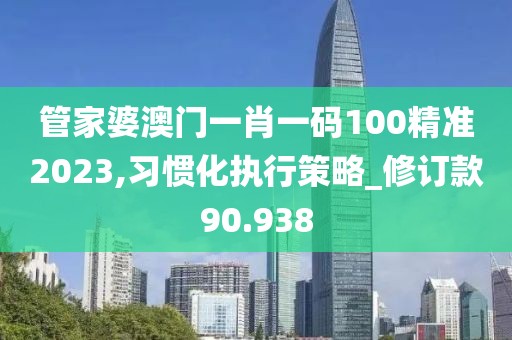 管家婆澳门一肖一码100精准2023,习惯化执行策略_修订款90.938